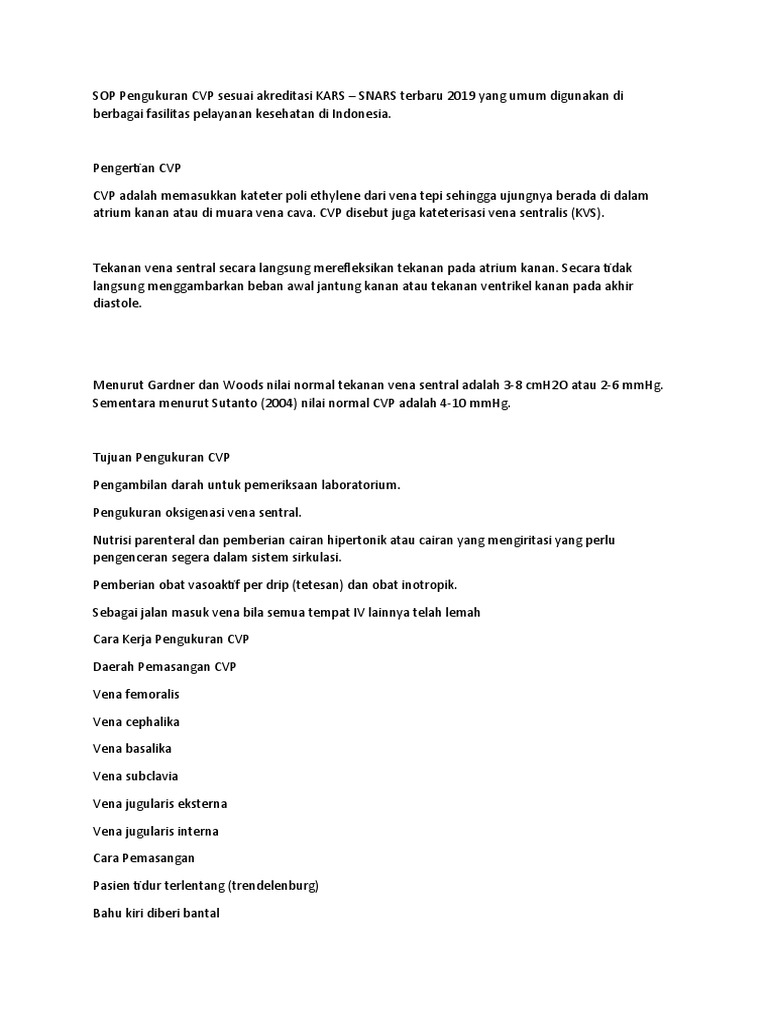 SOP Pengukuran CVP sesuai akreditasi KARS – SNARS terbaru 2019 yang umum digunakan di berbagai fasilitas pelayanan kesehatan di Indonesia.

Pengertian CVP

CVP adalah memasukkan kateter poli ethylene dari vena tepi sehingga ujungnya berada di dalam atrium kanan atau di muara vena cava. CVP disebut juga kateterisasi vena sentralis (KVS).

Tekanan vena sentral secara langsung merefleksikan tekanan pada atrium kanan. Secara tidak langsung menggambarkan beban awal jantung kanan atau tekanan ventrikel kanan pada akhir diastole.

Menurut Gardner dan Woods nilai normal tekanan vena sentral adalah 3-8 cmH2O atau 2-6 mmHg. Sementara menurut Sutanto (2004) nilai normal CVP adalah 4-10 mmHg.

Tujuan Pengukuran CVP

Pengambilan darah untuk pemeriksaan laboratorium.

Pengukuran oksigenasi vena sentral.

Nutrisi parenteral dan pemberian cairan hipertonik atau cairan yang mengiritasi yang perlu pengenceran segera dalam sistem sirkulasi.

Pemberian obat vasoaktif per drip (tetesan) dan obat inotropik.

Sebagai jalan masuk vena bila semua tempat IV lainnya telah lemah

Cara Kerja Pengukuran CVP

Daerah Pemasangan CVP

Vena femoralis

Vena cephalika

Vena basalika

Vena subclavia

Vena jugularis eksterna

Vena jugularis interna

Cara Pemasangan

Pasien tidur terlentang (trendelenburg)

Bahu kiri diberi bantal